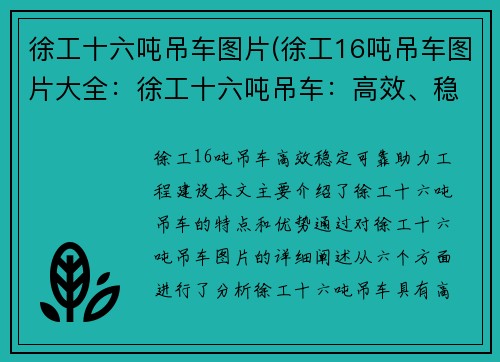 徐工十六吨吊车图片(徐工16吨吊车图片大全：徐工十六吨吊车：高效、稳

徐工16吨吊车高效稳定可靠助力工程建设本文主要介绍了徐工十六吨吊车的特点和优势通过对徐工十六吨吊车图片的详细阐述从六个方面进行了分析徐工十六吨吊车具有高